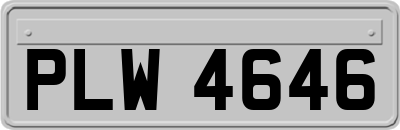 PLW 4646